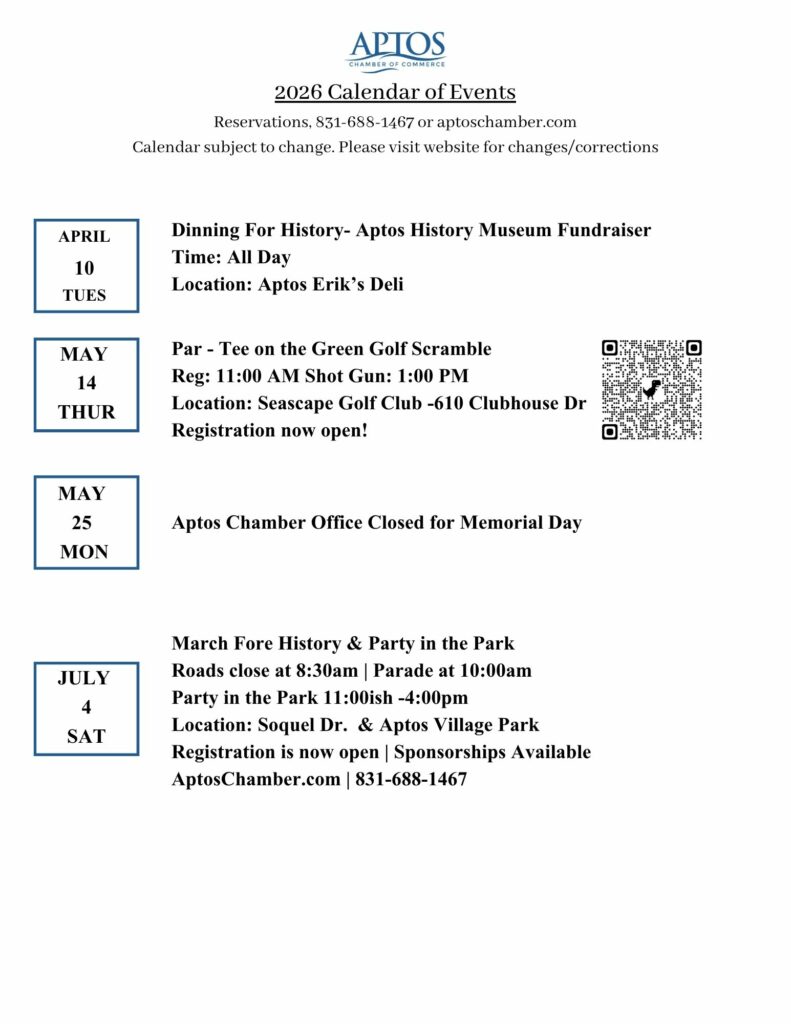 APTOS
CHAMBER OF COMMERCE

2026 Calendar of Events

Reservations, 831-688-1467 or aptoschamber.com
Calendar subject to change. Please visit website for changes/corrections

APRIL
10
TUES

Dinning For History- Aptos History Museum Fundraiser
Time: All Day
Location: Aptos Erik's Deli

MAY
14
THUR

Par - Tee on the Green Golf Scramble
Reg: 11:00 AM Shot Gun: 1:00 PM
Location: Seascape Golf Club -610 Clubhouse Dr
Registration now open!

MAY
25
MON

Aptos Chamber Office Closed for Memorial Day

JULY
4
SAT

March Fore History & Party in the Park
Roads close at 8:30am | Parade at 10:00am
Party in the Park 11:00ish -4:00pm
Location: Soquel Dr. & Aptos Village Park
Registration is now open | Sponsorships Available
AptosChamber.com | 831-688-1467